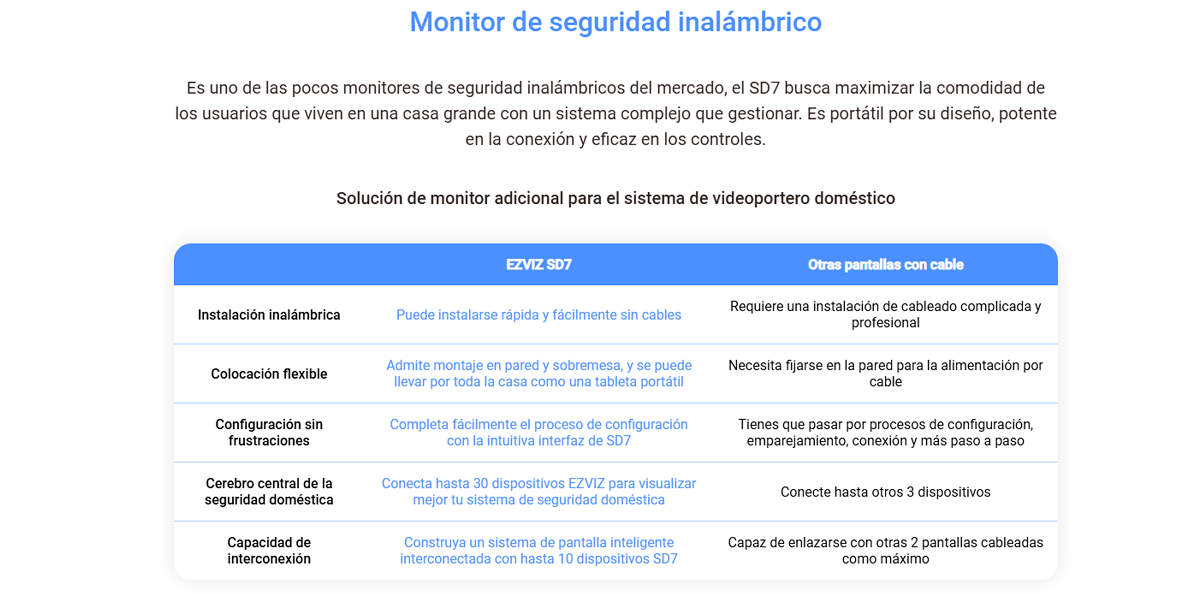 Monitor de seguridad inalámbrico

Es uno de las pocos monitores de seguridad inalámbricos del mercado, el SD7 busca maximizar la comodidad de los usuarios que viven en una casa grande con un sistema complejo que gestionar. Es portátil por su diseño, potente en la conexión y eficaz en los controles.

Solución de monitor adicional para el sistema de videoportero doméstico

| | EZVIZ SD7 | Otras pantallas con cable |
|---|---|---|
| Instalación inalámbrica | Puede instalarse rápida y fácilmente sin cables | Requiere una instalación de cableado complicada y profesional |
| Colocación flexible | Admite montaje en pared y sobremesa, y se puede llevar por toda la casa como una tableta portátil | Necesita fijarse en la pared para la alimentación por cable |
| Configuración sin frustraciones | Completa fácilmente el proceso de configuración con la intuitiva interfaz de SD7 | Tienes que pasar por procesos de configuración, emparejamiento, conexión y más paso a paso |
| Cerebro central de la seguridad doméstica | Conecta hasta 30 dispositivos EZVIZ para visualizar mejor tu sistema de seguridad doméstica | Conecte hasta otros 3 dispositivos |
| Capacidad de interconexión | Construya un sistema de pantalla inteligente interconectada con hasta 10 dispositivos SD7 | Capaz de enlazarse con otras 2 pantallas cableadas como máximo |